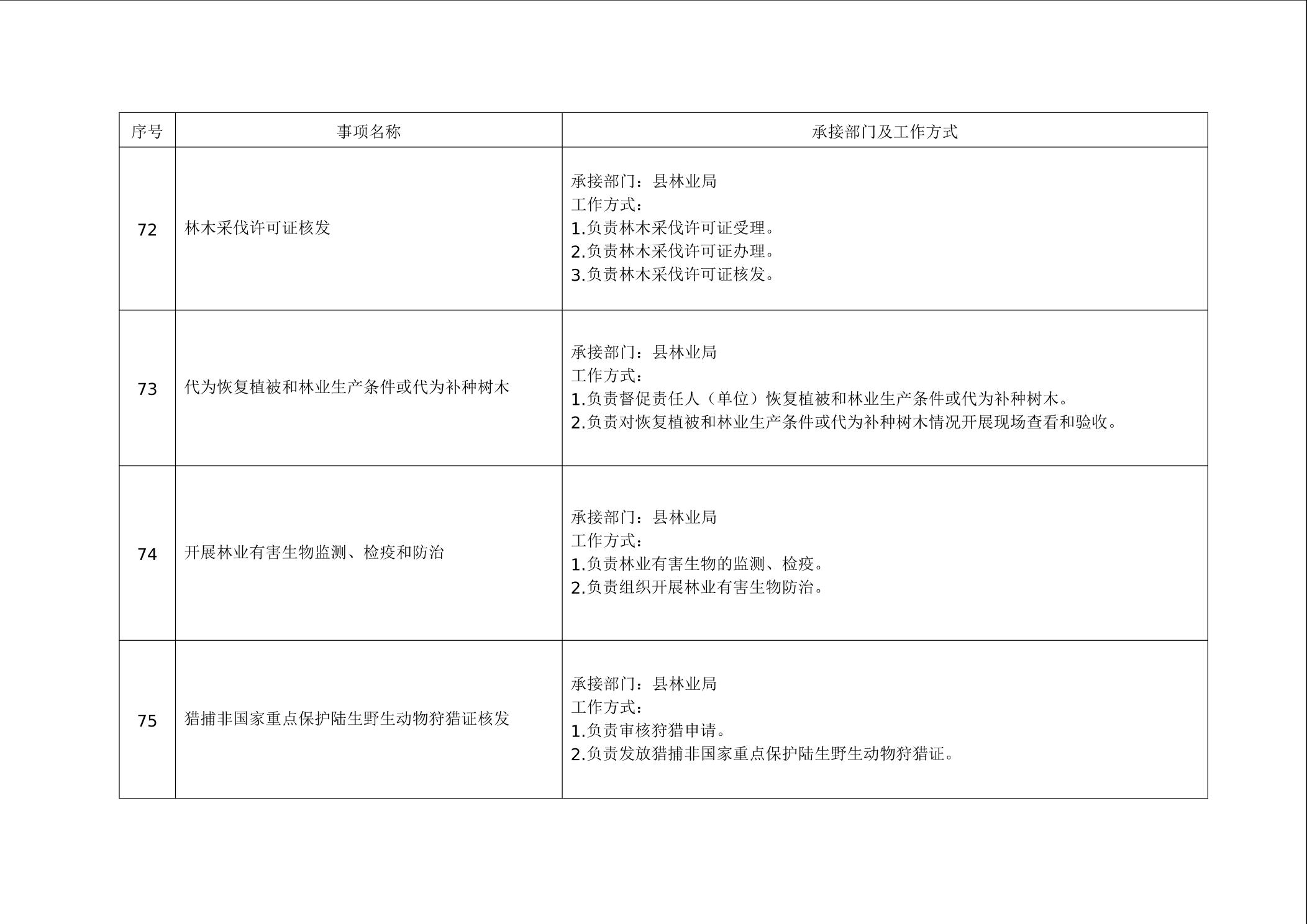 | 序号 | 事项名称 | 承接部门及工作方式 |
|---|---|---|
| 72 | 林木采伐许可证核发 | 承接部门：县林业局 工作方式： 1.负责林木采伐许可证受理。 2.负责林木采伐许可证办理。 3.负责林木采伐许可证核发。 |
| 73 | 代为恢复植被和林业生产条件或代为补种树木 | 承接部门：县林业局 工作方式： 1.负责督促责任人（单位）恢复植被和林业生产条件或代为补种树木。 2.负责对恢复植被和林业生产条件或代为补种树木情况开展现场查看和验收。 |
| 74 | 开展林业有害生物监测、检疫和防治 | 承接部门：县林业局 工作方式： 1.负责林业有害生物的监测、检疫。 2.负责组织开展林业有害生物防治。 |
| 75 | 猎捕非国家重点保护陆生野生动物狩猎证核发 | 承接部门：县林业局 工作方式： 1.负责审核狩猎申请。 2.负责发放猎捕非国家重点保护陆生野生动物狩猎证。 |